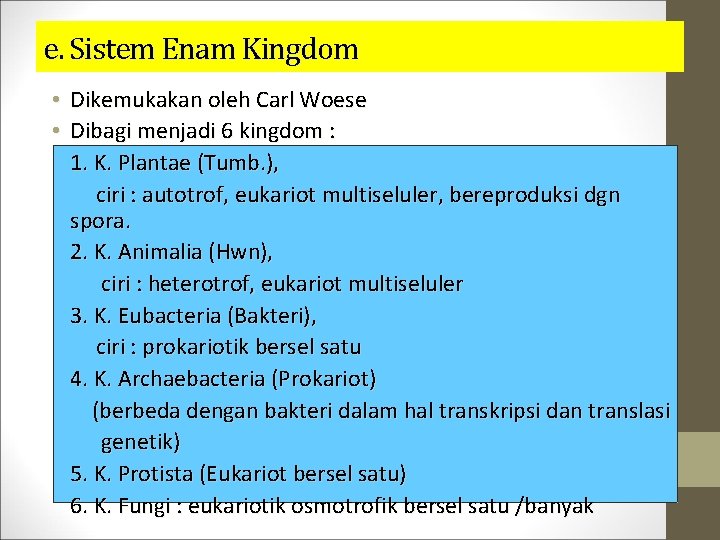 e. Sistem Enam Kingdom

• Dikemukakan oleh Carl Woese
• Dibagi menjadi 6 kingdom :

1. K. Plantae (Tumb.),
ciri : autotrof, eukariot multiseluler, bereproduksi dgn spora.
2. K. Animalia (Hwn),
ciri : heterotrof, eukariot multiseluler
3. K. Eubacteria (Bakteri),
ciri : prokariotik bersel satu
4. K. Archaebacteria (Prokariot)
(berbeda dengan bakteri dalam hal transkripsi dan translasi genetik)
5. K. Protista (Eukariot bersel satu)
6. K. Fungi : eukariotik osmotrofik bersel satu /banyak